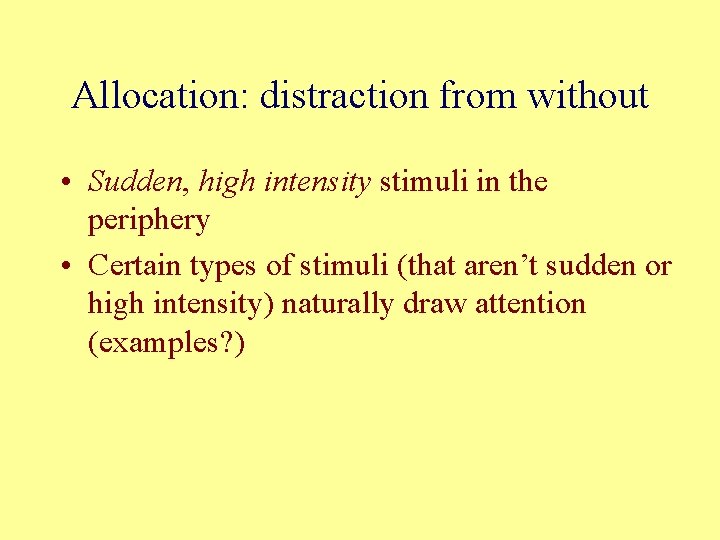 Allocation: distraction from without

• Sudden, high intensity stimuli in the periphery
• Certain types of stimuli (that aren't sudden or high intensity) naturally draw attention (examples?)